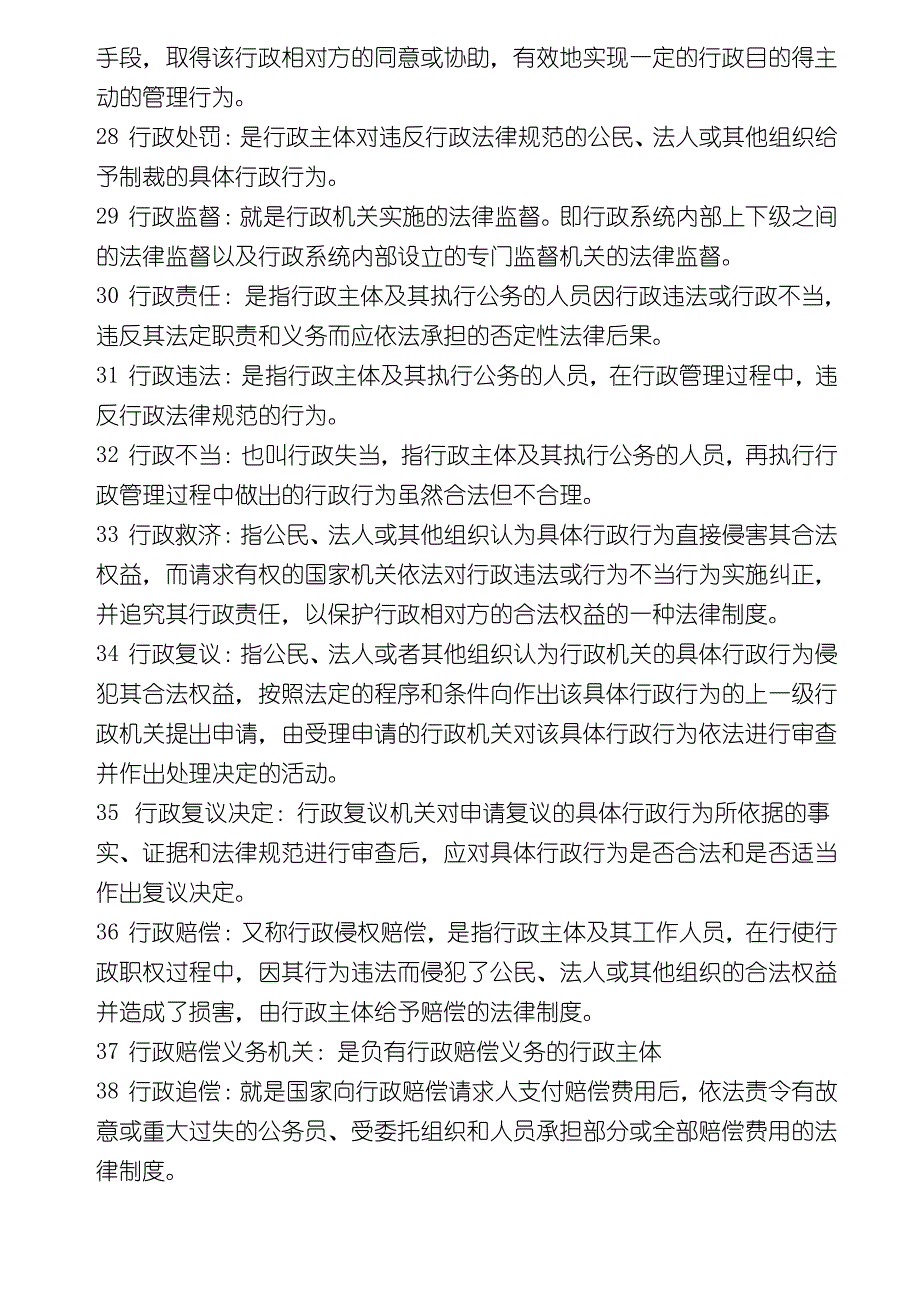 手段，取得该行政相对方的同意或协助，有效地实现一定的行政目的得主动的管理行为。

28 行政处罚：是行政主体对违反行政法律规范的公民、法人或其他组织给予制裁的具体行政行为。

29 行政监督：就是行政机关实施的法律监督。即行政系统内部上下级之间的法律监督以及行政系统内部设立的专门监督机关的法律监督。

30 行政责任：是指行政主体及其执行公务的人员因行政违法或行政不当，违反其法定职责和义务而应依法承担的否定性法律后果。

31 行政违法：是指行政主体及其执行公务的人员，在行政管理过程中，违反行政法律规范的行为。

32 行政不当：也叫行政失当，指行政主体及其执行公务的人员，再执行行政管理过程中做出的行政行为虽然合法但不合理。

33 行政救济：指公民、法人或其他组织认为具体行政行为直接侵害其合法权益，而请求有权的国家机关依法对行政违法或行为不当行为实施纠正，并追究其行政责任，以保护行政相对方的合法权益的一种法律制度。

34 行政复议：指公民、法人或者其他组织认为行政机关的具体行政行为侵犯其合法权益，按照法定的程序和条件向作出该具体行政行为的上一级行政机关提出申请，由受理申请的行政机关对该具体行政行为依法进行审查并作出处理决定的活动。

35 行政复议决定：行政复议机关对申请复议的具体行政行为所依据的事实、证据和法律规范进行审查后，应对具体行政行为是否合法和是否适当作出复议决定。

36 行政赔偿：又称行政侵权赔偿，是指行政主体及其工作人员，在行使行政职权过程中，因其行为违法而侵犯了公民、法人或其他组织的合法权益并造成了损害，由行政主体给予赔偿的法律制度。

37 行政赔偿义务机关：是负有行政赔偿义务的行政主体

38 行政追偿：就是国家向行政赔偿请求人支付赔偿费用后，依法责令有故意或重大过失的公务员、受委托组织和人员承担部分或全部赔偿费用的法律制度。